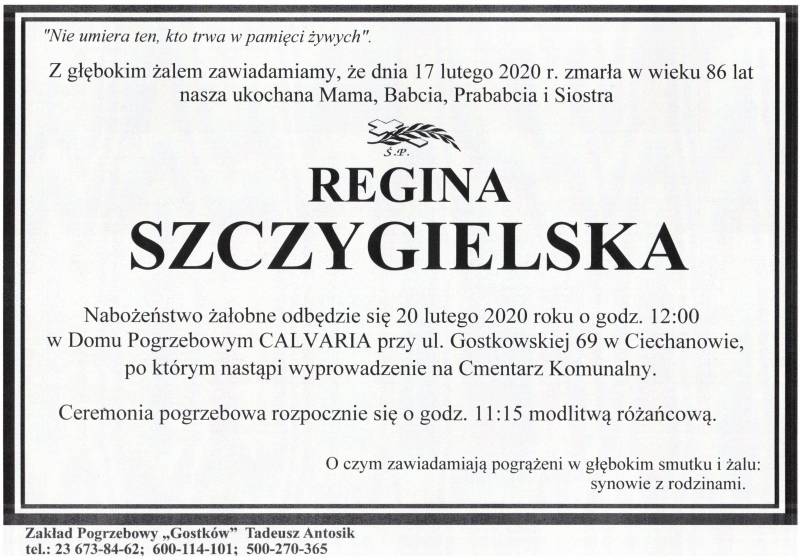 "Nie umiera ten, kto trwa w pamięci żywych".

Z głębokim żalem zawiadamiamy, że dnia 17 lutego 2020 r. zmarła w wieku 86 lat nasza ukochana Mama, Babcia, Prababcia i Siostra

Ś.P.

REGINA
SZCZYGIELSKA

Nabożeństwo żałobne odbędzie się 20 lutego 2020 roku o godz. 12:00 w Domu Pogrzebowym CALVARIA przy ul. Gostkowskiej 69 w Ciechanowie, po którym nastąpi wyprowadzenie na Cmentarz Komunalny.

Ceremonia pogrzebowa rozpocznie się o godz. 11:15 modlitwą różańcową.

O czym zawiadamiają pogrążeni w głębokim smutku i żalu:
synowie z rodzinami.

Zakład Pogrzebowy „Gostków" Tadeusz Antosik
tel.: 23 673-84-62; 600-114-101; 500-270-365